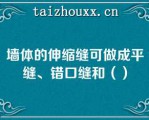 taizhouxx.cn

墙体的伸缩缝可做成平缝、错口缝和（ ）